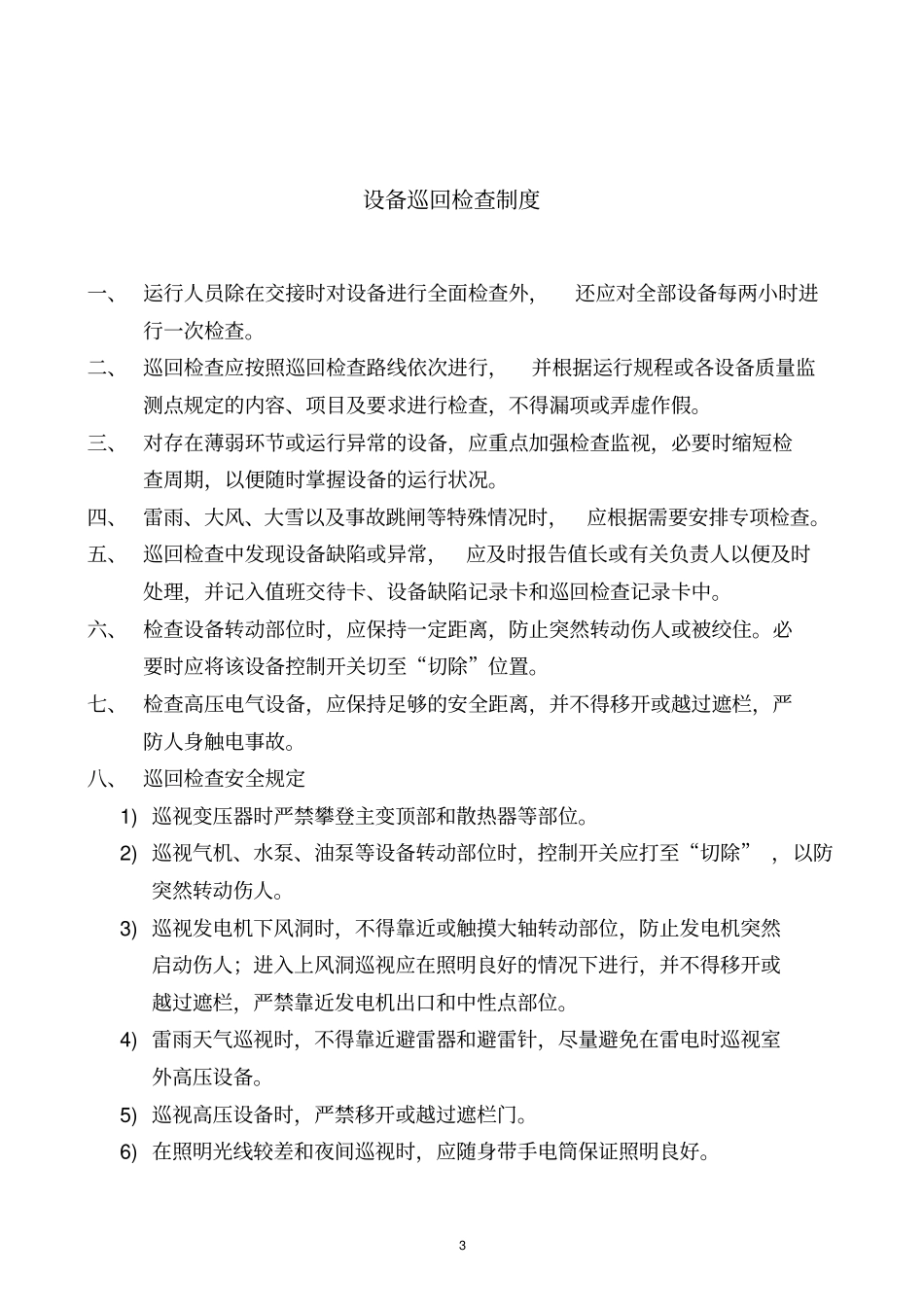 设备巡回检查制度

一、 运行人员除在交接时对设备进行全面检查外， 还应对全部设备每两小时进行一次检查。

二、 巡回检查应按照巡回检查路线依次进行， 并根据运行规程或各设备质量监测点规定的内容、项目及要求进行检查，不得漏项或弄虚作假。

三、 对存在薄弱环节或运行异常的设备，应重点加强检查监视，必要时缩短检查周期，以便随时掌握设备的运行状况。

四、 雷雨、大风、大雪以及事故跳闸等特殊情况时， 应根据需要安排专项检查。

五、 巡回检查中发现设备缺陷或异常， 应及时报告值长或有关负责人以便及时处理，并记入值班交待卡、设备缺陷记录卡和巡回检查记录卡中。

六、 检查设备转动部位时，应保持一定距离，防止突然转动伤人或被绞住。必要时应将该设备控制开关切至“切除”位置。

七、 检查高压电气设备，应保持足够的安全距离，并不得移开或越过遮栏，严防人身触电事故。

八、 巡回检查安全规定

1) 巡视变压器时严禁攀登主变顶部和散热器等部位。

2) 巡视气机、水泵、油泵等设备转动部位时，控制开关应打至“切除” ，以防突然转动伤人。

3) 巡视发电机下风洞时，不得靠近或触摸大轴转动部位，防止发电机突然启动伤人；进入上风洞巡视应在照明良好的情况下进行，并不得移开或越过遮栏，严禁靠近发电机出口和中性点部位。

4) 雷雨天气巡视时，不得靠近避雷器和避雷针，尽量避免在雷电时巡视室外高压设备。

5) 巡视高压设备时，严禁移开或越过遮栏门。

6) 在照明光线较差和夜间巡视时，应随身带手电筒保证照明良好。

3